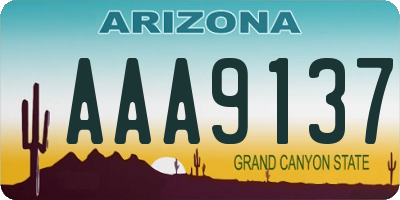 ARIZONA

AAA9137

GRAND CANYON STATE